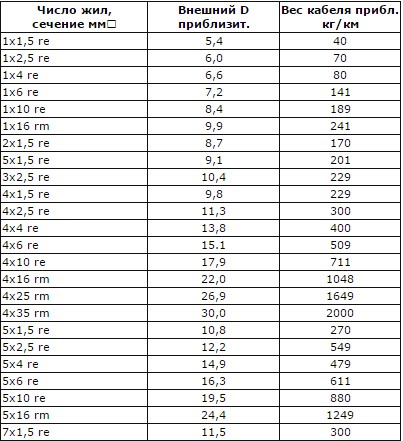 | Число жил, сечение мм□ | Внешний D приблизит. | Вес кабеля прибл. кг/км |
|---|---|---|
| 1x1,5 re | 5,4 | 40 |
| 1x2,5 re | 6,0 | 70 |
| 1x4 re | 6,6 | 80 |
| 1x6 re | 7,2 | 141 |
| 1x10 re | 8,4 | 189 |
| 1x16 rm | 9,9 | 241 |
| 2x1,5 re | 8,7 | 170 |
| 5x1,5 re | 9,1 | 201 |
| 3x2,5 re | 10,4 | 229 |
| 4x1,5 re | 9,8 | 229 |
| 4x2,5 re | 11,3 | 300 |
| 4x4 re | 13,8 | 400 |
| 4x6 re | 15.1 | 509 |
| 4x10 re | 17,9 | 711 |
| 4x16 rm | 22,0 | 1048 |
| 4x25 rm | 26,9 | 1649 |
| 4x35 rm | 30,0 | 2000 |
| 5x1,5 re | 10,8 | 270 |
| 5x2,5 re | 12,2 | 549 |
| 5x4 re | 14,9 | 479 |
| 5x6 re | 16,3 | 611 |
| 5x10 re | 19,5 | 880 |
| 5x16 rm | 24,4 | 1249 |
| 7x1,5 re | 11,5 | 300 |